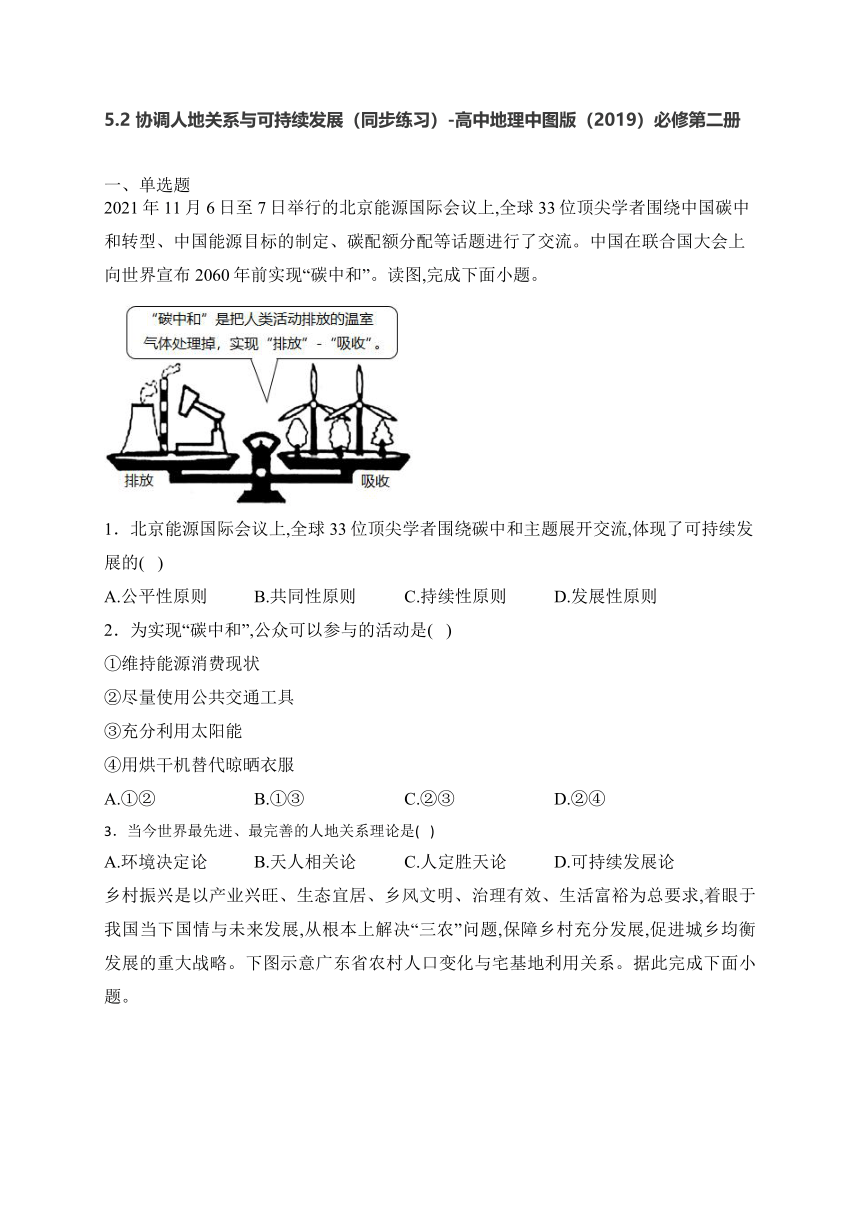 5.2 协调人地关系与可持续发展（同步练习）-高中地理中图版（2019）必修第二册

一、单选题

2021 年 11 月 6 日至 7 日举行的北京能源国际会议上,全球 33 位顶尖学者围绕中国碳中和转型、中国能源目标的制定、碳配额分配等话题进行了交流。中国在联合国大会上向世界宣布 2060 年前实现“碳中和”。读图,完成下面小题。

“碳中和”是把人类活动排放的温室气体处理掉，实现“排放”-“吸收”。

排放

吸收

1．北京能源国际会议上,全球 33 位顶尖学者围绕碳中和主题展开交流,体现了可持续发展的( )

A.公平性原则　B.共同性原则　C.持续性原则　D.发展性原则

2．为实现“碳中和”,公众可以参与的活动是( )

①维持能源消费现状

②尽量使用公共交通工具

③充分利用太阳能

④用烘干机替代晾晒衣服

A.①②　B.①③　C.②③　D.②④

3．当今世界最先进、最完善的人地关系理论是( )

A.环境决定论　B.天人相关论　C.人定胜天论　D.可持续发展论

乡村振兴是以产业兴旺、生态宜居、乡风文明、治理有效、生活富裕为总要求,着眼于我国当下国情与未来发展,从根本上解决“三农”问题,保障乡村充分发展,促进城乡均衡发展的重大战略。下图示意广东省农村人口变化与宅基地利用关系。据此完成下面小题。